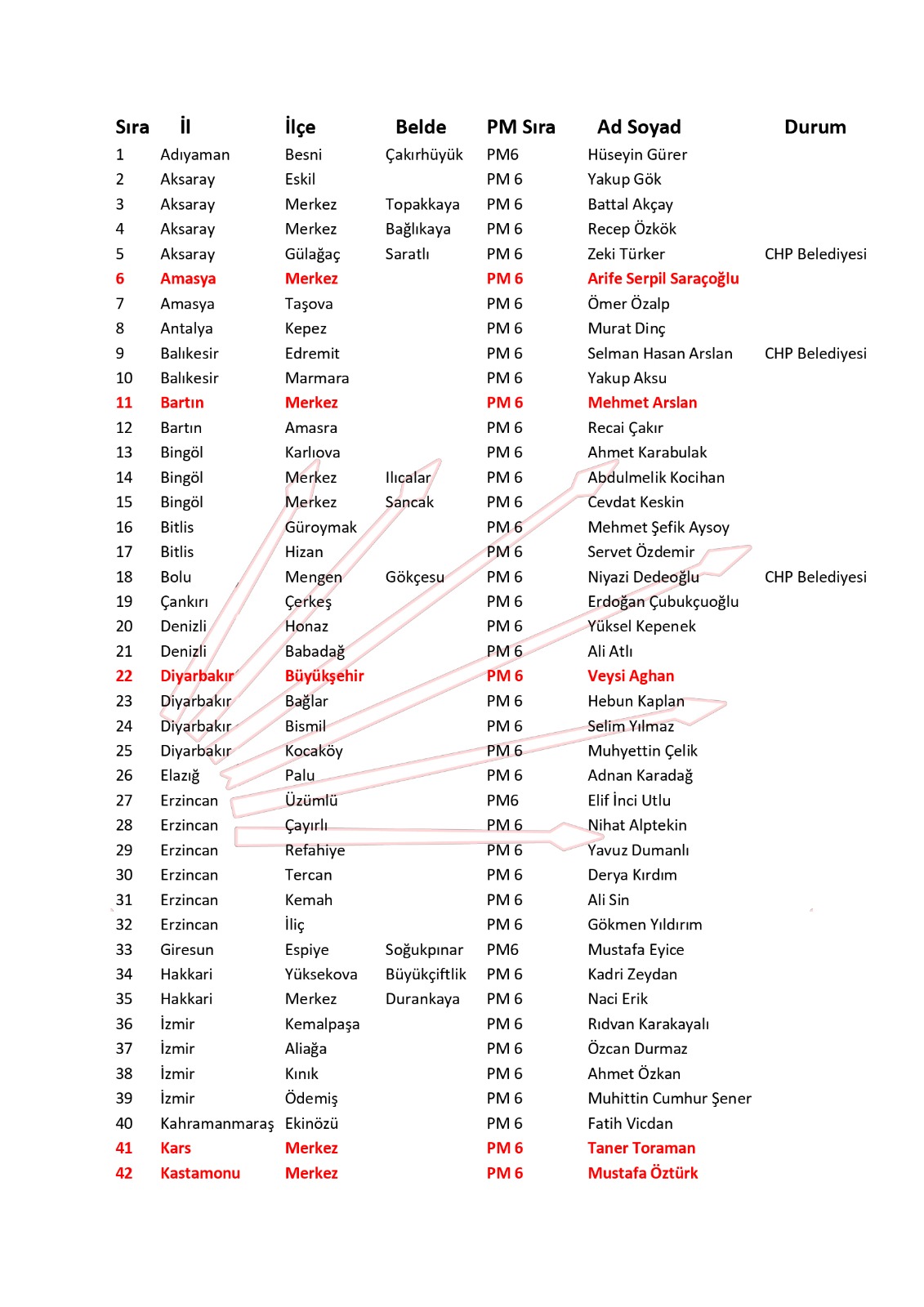 | Sıra | İl | İlçe | Belde | PM Sıra | Ad Soyad | Durum |
|---|---|---|---|---|---|---|
| 1 | Adıyaman | Besni | Çakırhüyük | PM6 | Hüseyin Gürer | |
| 2 | Aksaray | Eskil | | PM 6 | Yakup Gök | |
| 3 | Aksaray | Merkez | Topakkaya | PM 6 | Battal Akçay | |
| 4 | Aksaray | Merkez | Bağlıkaya | PM 6 | Recep Özkök | |
| 5 | Aksaray | Gülağaç | Saratlı | PM 6 | Zeki Türker | CHP Belediyesi |
| 6 | Amasya | Merkez | | PM 6 | Arife Serpil Saraçoğlu | |
| 7 | Amasya | Taşova | | PM 6 | Ömer Özalp | |
| 8 | Antalya | Kepez | | PM 6 | Murat Dinç | |
| 9 | Balıkesir | Edremit | | PM 6 | Selman Hasan Arslan | CHP Belediyesi |
| 10 | Balıkesir | Marmara | | PM 6 | Yakup Aksu | |
| 11 | Bartın | Merkez | | PM 6 | Mehmet Arslan | |
| 12 | Bartın | Amasra | | PM 6 | Recai Çakır | |
| 13 | Bingöl | Karlıova | | PM 6 | Ahmet Karabulak | |
| 14 | Bingöl | Merkez | Ilıcalar | PM 6 | Abdulmelik Kocihan | |
| 15 | Bingöl | Merkez | Sancak | PM 6 | Cevdat Keskin | |
| 16 | Bitlis | Güroymak | | PM 6 | Mehmet Şefik Aysoy | |
| 17 | Bitlis | Hizan | | PM 6 | Servet Özdemir | |
| 18 | Bolu | Mengen | Gökçesu | PM 6 | Niyazi Dedeoğlu | CHP Belediyesi |
| 19 | Çankırı | Çerkeş | | PM 6 | Erdoğan Çubukçuoğlu | |
| 20 | Denizli | Honaz | | PM 6 | Yüksel Kepenek | |
| 21 | Denizli | Babadağ | | PM 6 | Ali Atlı | |
| 22 | Diyarbakır | Büyükşehir | | PM 6 | Veysi Aghan | |
| 23 | Diyarbakır | Bağlar | | PM 6 | Hebun Kaplan | |
| 24 | Diyarbakır | Bismil | | PM 6 | Selim Yılmaz | |
| 25 | Diyarbakır | Kocaköy | | PM 6 | Muhyettin Çelik | |
| 26 | Elazığ | Palu | | PM 6 | Adnan Karadağ | |
| 27 | Erzincan | Üzümlü | | PM6 | Elif İnci Utlu | |
| 28 | Erzincan | Çayırlı | | PM 6 | Nihat Alptekin | |
| 29 | Erzincan | Refahiye | | PM 6 | Yavuz Dumanlı | |
| 30 | Erzincan | Tercan | | PM 6 | Derya Kırdım | |
| 31 | Erzincan | Kemah | | PM 6 | Ali Sin | |
| 32 | Erzincan | İliç | | PM 6 | Gökmen Yıldırım | |
| 33 | Giresun | Espiye | Soğukpınar | PM6 | Mustafa Eyice | |
| 34 | Hakkari | Yüksekova | Büyükçiftlik | PM 6 | Kadri Zeydan | |
| 35 | Hakkari | Merkez | Durankaya | PM 6 | Naci Erik | |
| 36 | İzmir | Kemalpaşa | | PM 6 | Rıdvan Karakayalı | |
| 37 | İzmir | Aliağa | | PM 6 | Özcan Durmaz | |
| 38 | İzmir | Kınık | | PM 6 | Ahmet Özkan | |
| 39 | İzmir | Ödemiş | | PM 6 | Muhittin Cumhur Şener | |
| 40 | Kahramanmaraş | Ekinözü | | PM 6 | Fatih Vicdan | |
| 41 | Kars | Merkez | | PM 6 | Taner Toraman | |
| 42 | Kastamonu | Merkez | | PM 6 | Mustafa Öztürk | |